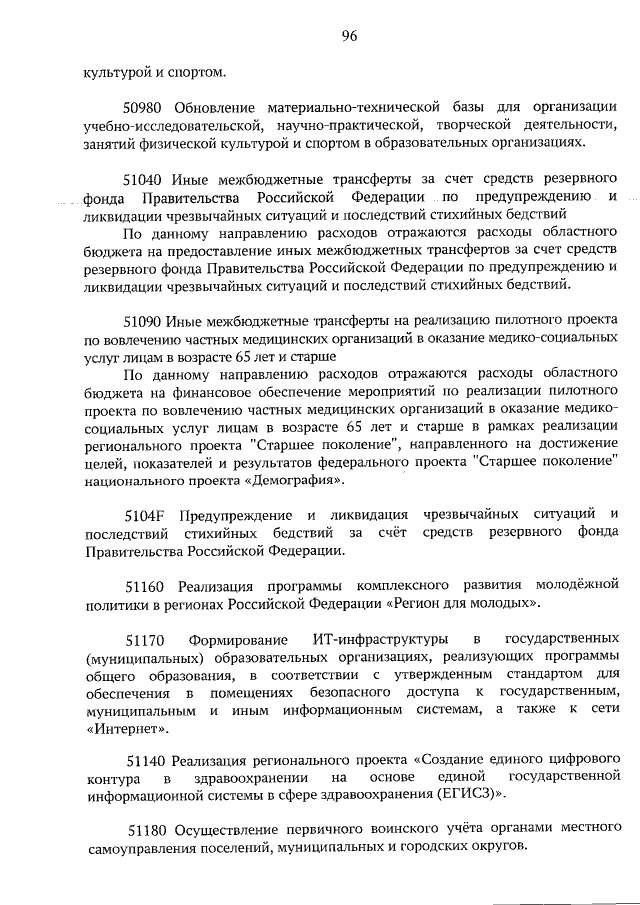 96

культурой и спортом.

50980 Обновление материально-технической базы для организации учебно-исследовательской, научно-практической, творческой деятельности, занятий физической культурой и спортом в образовательных организациях.

51040 Иные межбюджетные трансферты за счет средств резервного фонда Правительства Российской Федерации по предупреждению и ликвидации чрезвычайных ситуаций и последствий стихийных бедствий

По данному направлению расходов отражаются расходы областного бюджета на предоставление иных межбюджетных трансфертов за счет средств резервного фонда Правительства Российской Федерации по предупреждению и ликвидации чрезвычайных ситуаций и последствий стихийных бедствий.

51090 Иные межбюджетные трансферты на реализацию пилотного проекта по вовлечению частных медицинских организаций в оказание медико-социальных услуг лицам в возрасте 65 лет и старше

По данному направлению расходов отражаются расходы областного бюджета на финансовое обеспечение мероприятий по реализации пилотного проекта по вовлечению частных медицинских организаций в оказание медико-социальных услуг лицам в возрасте 65 лет и старше в рамках реализации регионального проекта "Старшее поколение", направленного на достижение целей, показателей и результатов федерального проекта "Старшее поколение" национального проекта «Демография».

5104F Предупреждение и ликвидация чрезвычайных ситуаций и последствий стихийных бедствий за счёт средств резервного фонда Правительства Российской Федерации.

51160 Реализация программы комплексного развития молодёжной политики в регионах Российской Федерации «Регион для молодых».

51170 Формирование ИТ-инфраструктуры в государственных (муниципальных) образовательных организациях, реализующих программы общего образования, в соответствии с утвержденным стандартом для обеспечения в помещениях безопасного доступа к государственным, муниципальным и иным информационным системам, а также к сети «Интернет».

51140 Реализация регионального проекта «Создание единого цифрового контура в здравоохранении на основе единой государственной информационной системы в сфере здравоохранения (ЕГИСЗ)».

51180 Осуществление первичного воинского учёта органами местного самоуправления поселений, муниципальных и городских округов.